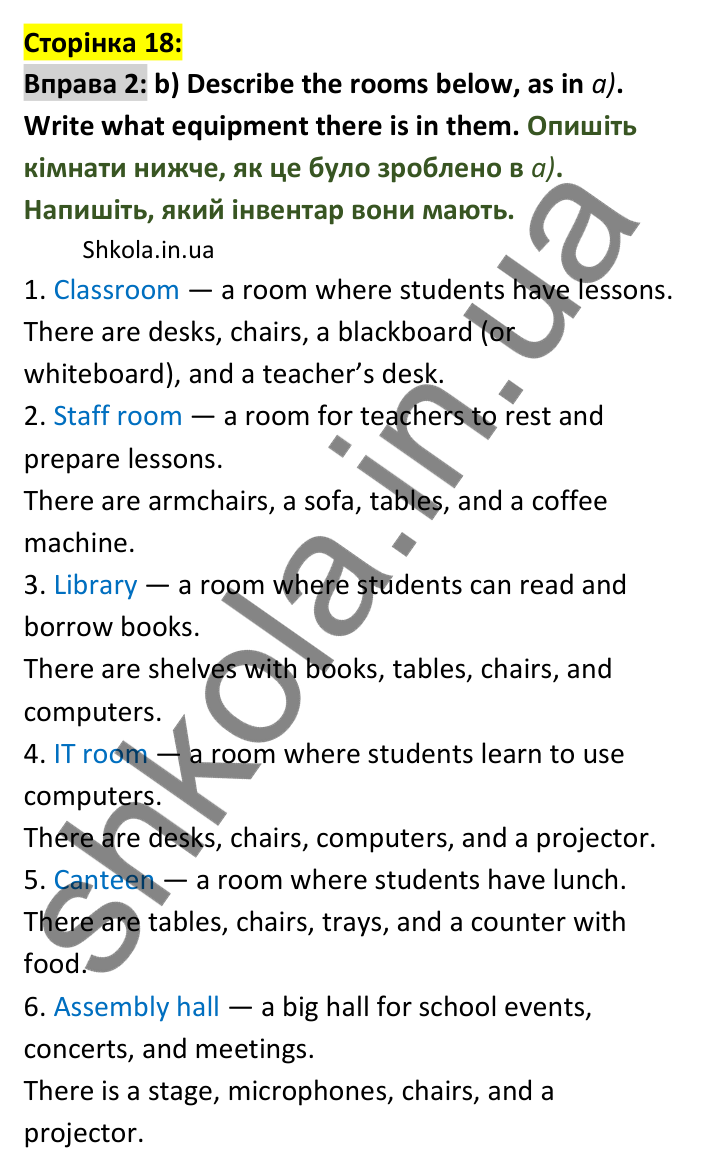 Сторінка 18:

Вправа 2: b) Describe the rooms below, as in a). Write what equipment there is in them. Опишіть кімнати нижче, як це було зроблено в a). Напишіть, який інвентар вони мають.

Shkola.in.ua

1. Classroom — a room where students have lessons.
There are desks, chairs, a blackboard (or whiteboard), and a teacher's desk.
2. Staff room — a room for teachers to rest and prepare lessons.
There are armchairs, a sofa, tables, and a coffee machine.
3. Library — a room where students can read and borrow books.
There are shelves with books, tables, chairs, and computers.
4. IT room — a room where students learn to use computers.
There are desks, chairs, computers, and a projector.
5. Canteen — a room where students have lunch.
There are tables, chairs, trays, and a counter with food.
6. Assembly hall — a big hall for school events, concerts, and meetings.
There is a stage, microphones, chairs, and a projector.

shkola.in.ua